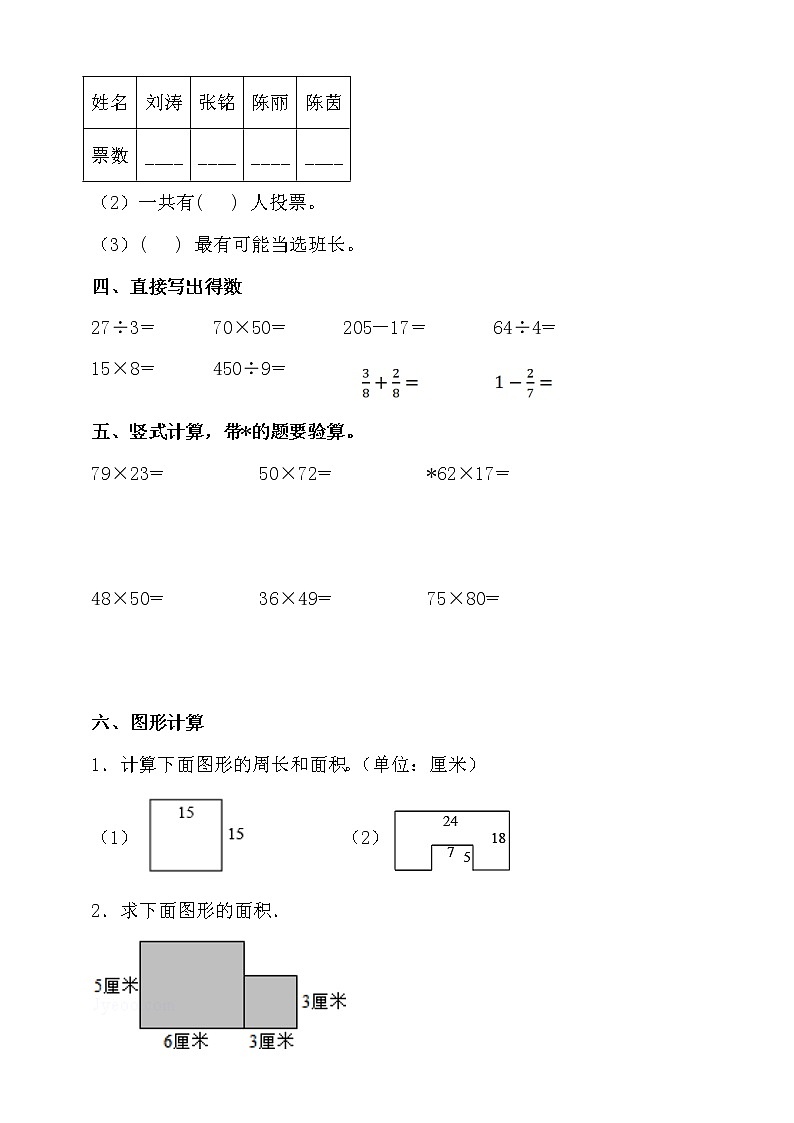 | 姓名 | 刘涛 | 张铭 | 陈丽 | 陈茵 |
|---|---|---|---|---|
| 票数 | ____ | ____ | ____ | ____ |

（2）一共有(　　) 人投票。

（3）(　　) 最有可能当选班长。

四、直接写出得数

27÷3＝　　70×50＝　　205－17＝　　64÷4＝

15×8＝　　450÷9＝　　$\frac{3}{8}+\frac{2}{8}=$　　$1-\frac{2}{7}=$

五、竖式计算，带*的题要验算。

79×23＝　　50×72＝　　*62×17＝

48×50＝　　36×49＝　　75×80＝

六、图形计算

1．计算下面图形的周长和面积。(单位：厘米)

（1） 15 15

（2） 24 18 7 5

2．求下面图形的面积.

5厘米 3厘米 6厘米 3厘米